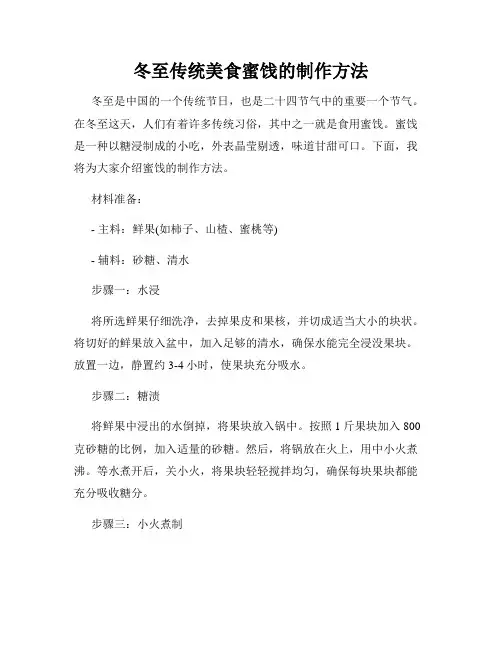 冬至传统美食蜜饯的制作方法

冬至是中国的一个传统节日，也是二十四节气中的重要一个节气。在冬至这天，人们有着许多传统习俗，其中之一就是食用蜜饯。蜜饯是一种以糖浸制成的小吃，外表晶莹剔透，味道甘甜可口。下面，我将为大家介绍蜜饯的制作方法。

材料准备：

- 主料：鲜果(如柿子、山楂、蜜桃等)

- 辅料：砂糖、清水

步骤一：水浸

将所选鲜果仔细洗净，去掉果皮和果核，并切成适当大小的块状。将切好的鲜果放入盆中，加入足够的清水，确保水能完全浸没果块。放置一边，静置约 3-4 小时，使果块充分吸水。

步骤二：糖渍

将鲜果中浸出的水倒掉，将果块放入锅中。按照 1 斤果块加入 800 克砂糖的比例，加入适量的砂糖。然后，将锅放在火上，用中小火煮沸。等水煮开后，关小火，将果块轻轻搅拌均匀，确保每块果块都能充分吸收糖分。

步骤三：小火煮制